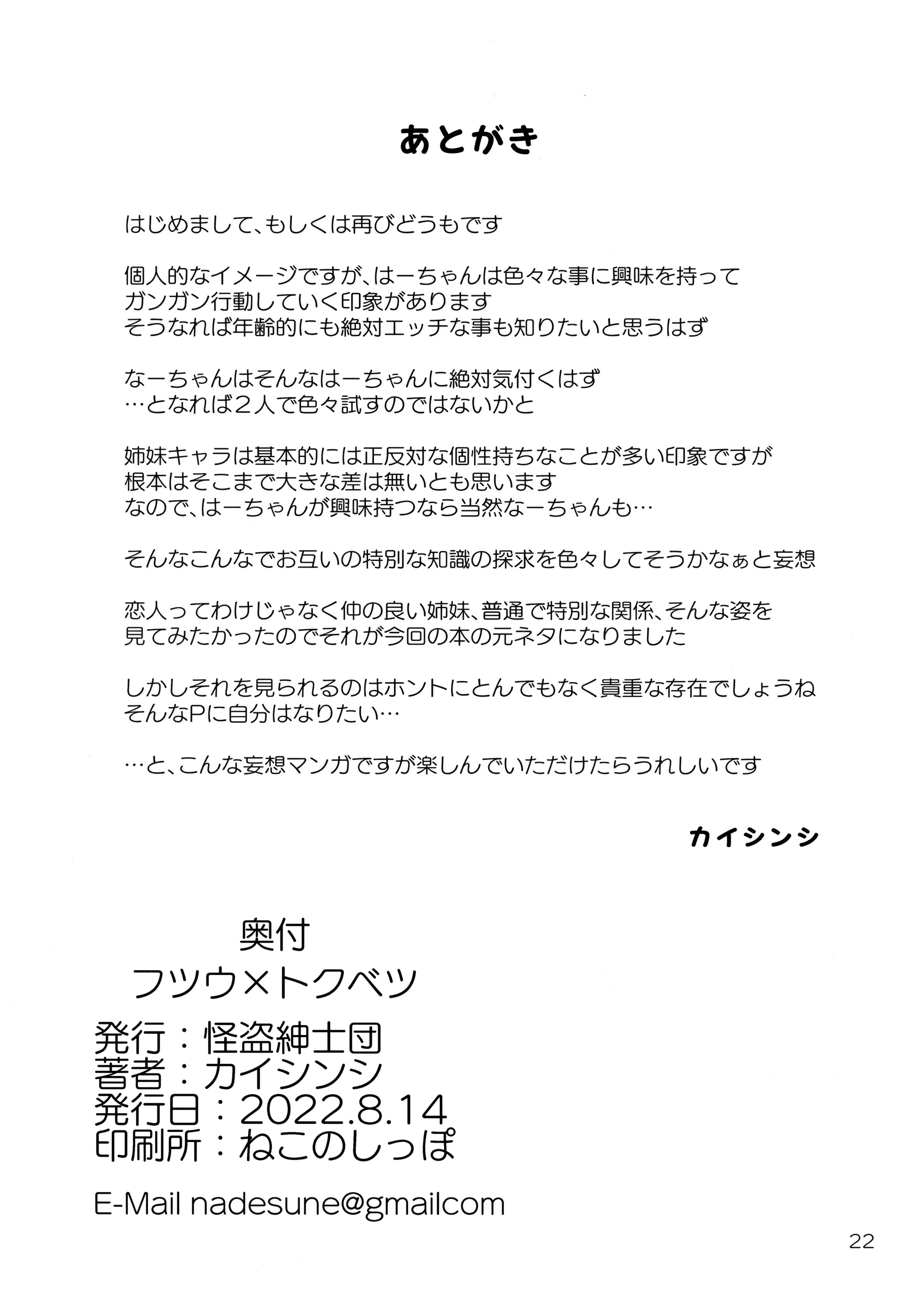 あとがき

はじめまして、もしくは再びどうもです

個人的なイメージですが、はーちゃんは色々な事に興味を持って
ガンガン行動していく印象があります
そうなれば年齢的にも絶対エッチな事も知りたいと思うはず

なーちゃんはそんなはーちゃんに絶対気付くはず
…となれば2人で色々試すのではないかと

姉妹キャラは基本的には正反対な個性持ちなことが多い印象ですが
根本はそこまで大きな差は無いとも思います
なので、はーちゃんが興味持つなら当然なーちゃんも…

そんなこんなでお互いの特別な知識の探求を色々してそうかなぁと妄想

恋人ってわけじゃなく仲の良い姉妹、普通で特別な関係、そんな姿を
見てみたかったのでそれが今回の本の元ネタになりました

しかしそれを見られるのはホントにとんでもなく貴重な存在でしょうね
そんなPに自分はなりたい…

…と、こんな妄想マンガですが楽しんでいただけたらうれしいです

カイシンシ

奥付
フツウ×トクベツ
発行：怪盗紳士団
著者：カイシンシ
発行日：2022.8.14
印刷所：ねこのしっぽ

E-Mail nadesune@gmailcom

22